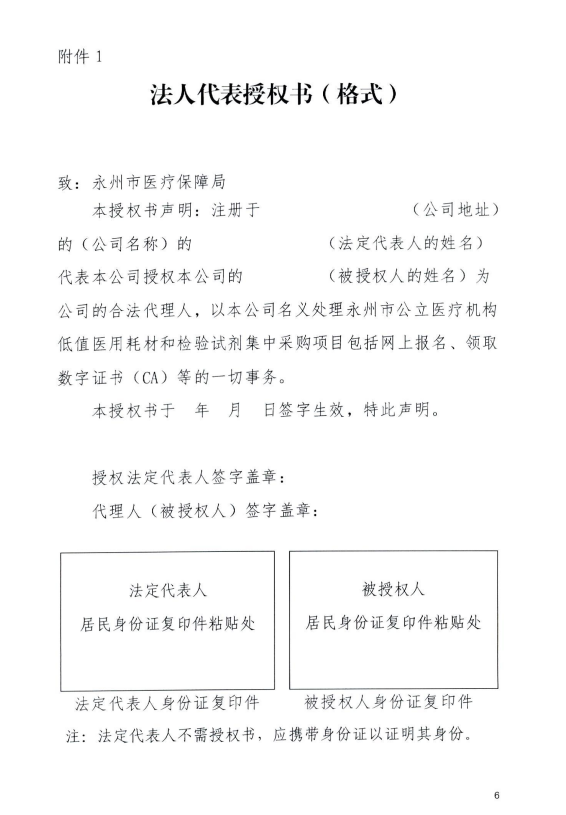 附件 1

法人代表授权书（格式）

致：永州市医疗保障局

本授权书声明：注册于　　　　　　　（公司地址）的（公司名称）的　　　　　　（法定代表人的姓名）代表本公司授权本公司的　　　　　（被授权人的姓名）为公司的合法代理人，以本公司名义处理永州市公立医疗机构低值医用耗材和检验试剂集中采购项目包括网上报名、领取数字证书（CA）等的一切事务。

本授权书于　年　月　日签字生效，特此声明。

授权法定代表人签字盖章：

代理人（被授权人）签字盖章：

法定代表人
居民身份证复印件粘贴处

被授权人
居民身份证复印件粘贴处

法定代表人身份证复印件

被授权人身份证复印件

注：法定代表人不需授权书，应携带身份证以证明其身份。

6